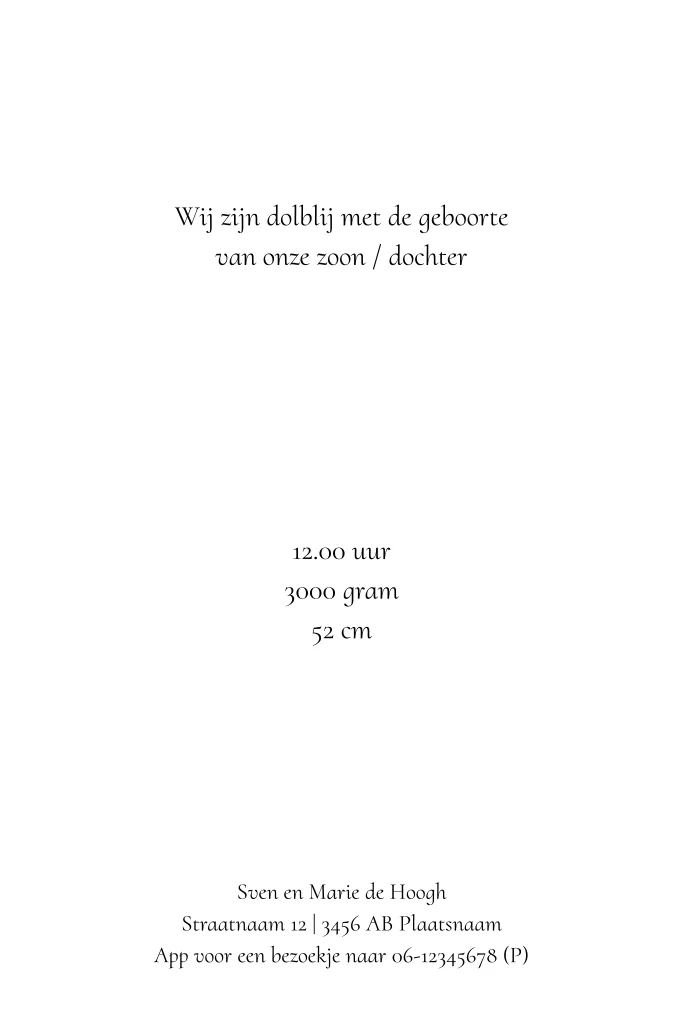 Wij zijn dolblij met de geboorte
van onze zoon / dochter

12.00 uur
3000 gram
52 cm

Sven en Marie de Hoogh
Straatnaam 12 | 3456 AB Plaatsnaam
App voor een bezoekje naar 06-12345678 (P)